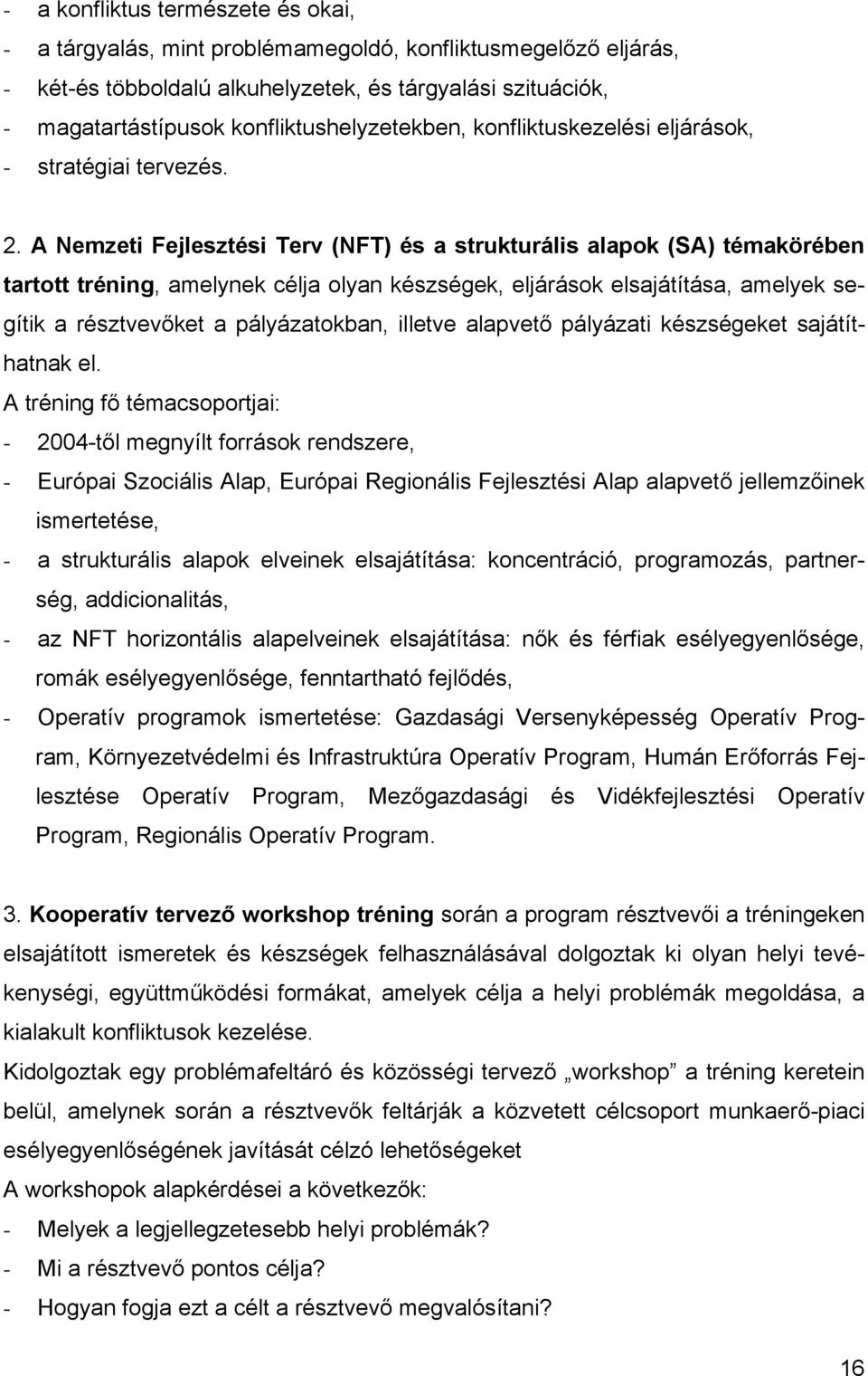 - a konfliktus természete és okai,
- a tárgyalás, mint problémamegoldó, konfliktusmegelőző eljárás,
- két-és többoldalú alkuhelyzetek, és tárgyalási szituációk,
- magatartástípusok konfliktushelyzetekben, konfliktuskezelési eljárások,
- stratégiai tervezés.

2. A Nemzeti Fejlesztési Terv (NFT) és a strukturális alapok (SA) témakörében tartott tréning, amelynek célja olyan készségek, eljárások elsajátítása, amelyek segítik a résztvevőket a pályázatokban, illetve alapvető pályázati készségeket sajátíthatnak el.
A tréning fő témacsoportjai:
- 2004-től megnyílt források rendszere,
- Európai Szociális Alap, Európai Regionális Fejlesztési Alap alapvető jellemzőinek ismertetése,
- a strukturális alapok elveinek elsajátítása: koncentráció, programozás, partnerség, addicionalitás,
- az NFT horizontális alapelveinek elsajátítása: nők és férfiak esélyegyenlősége, romák esélyegyenlősége, fenntartható fejlődés,
- Operatív programok ismertetése: Gazdasági Versenyképesség Operatív Program, Környezetvédelmi és Infrastruktúra Operatív Program, Humán Erőforrás Fejlesztése Operatív Program, Mezőgazdasági és Vidékfejlesztési Operatív Program, Regionális Operatív Program.

3. Kooperatív tervező workshop tréning során a program résztvevői a tréningeken elsajátított ismeretek és készségek felhasználásával dolgoztak ki olyan helyi tevékenységi, együttműködési formákat, amelyek célja a helyi problémák megoldása, a kialakult konfliktusok kezelése.
Kidolgoztak egy problémafeltáró és közösségi tervező „workshop” a tréning keretein belül, amelynek során a résztvevők feltárják a közvetett célcsoport munkaerő-piaci esélyegyenlőségének javítását célzó lehetőségeket
A workshopok alapkérdései a következők:
- Melyek a legjellegzetesebb helyi problémák?
- Mi a résztvevő pontos célja?
- Hogyan fogja ezt a célt a résztvevő megvalósítani?

16